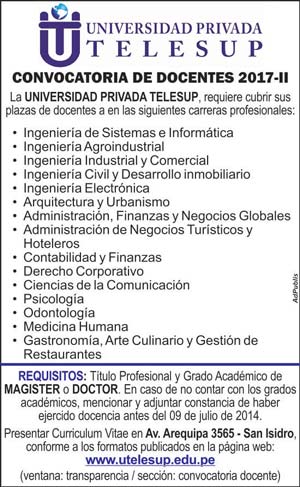 UNIVERSIDAD PRIVADA
TELESUP

CONVOCATORIA DE DOCENTES 2017-II

La UNIVERSIDAD PRIVADA TELESUP, requiere cubrir sus plazas de docentes a en las siguientes carreras profesionales:

• Ingeniería de Sistemas e Informática
• Ingeniería Agroindustrial
• Ingeniería Industrial y Comercial
• Ingeniería Civil y Desarrollo inmobiliario
• Ingeniería Electrónica
• Arquitectura y Urbanismo
• Administración, Finanzas y Negocios Globales
• Administración de Negocios Turísticos y Hoteleros
• Contabilidad y Finanzas
• Derecho Corporativo
• Ciencias de la Comunicación
• Psicología
• Odontología
• Medicina Humana
• Gastronomía, Arte Culinario y Gestión de Restaurantes

AdPublis

REQUISITOS: Título Profesional y Grado Académico de MAGISTER o DOCTOR. En caso de no contar con los grados académicos, mencionar y adjuntar constancia de haber ejercido docencia antes del 09 de julio de 2014.

Presentar Curriculum Vitae en Av. Arequipa 3565 - San Isidro, conforme a los formatos publicados en la página web:
www.utelesup.edu.pe
(ventana: transparencia / sección: convocatoria docente)